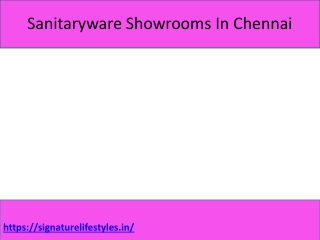 Sanitaryware Showrooms In Chennai

https://signaturelifestyles.in/